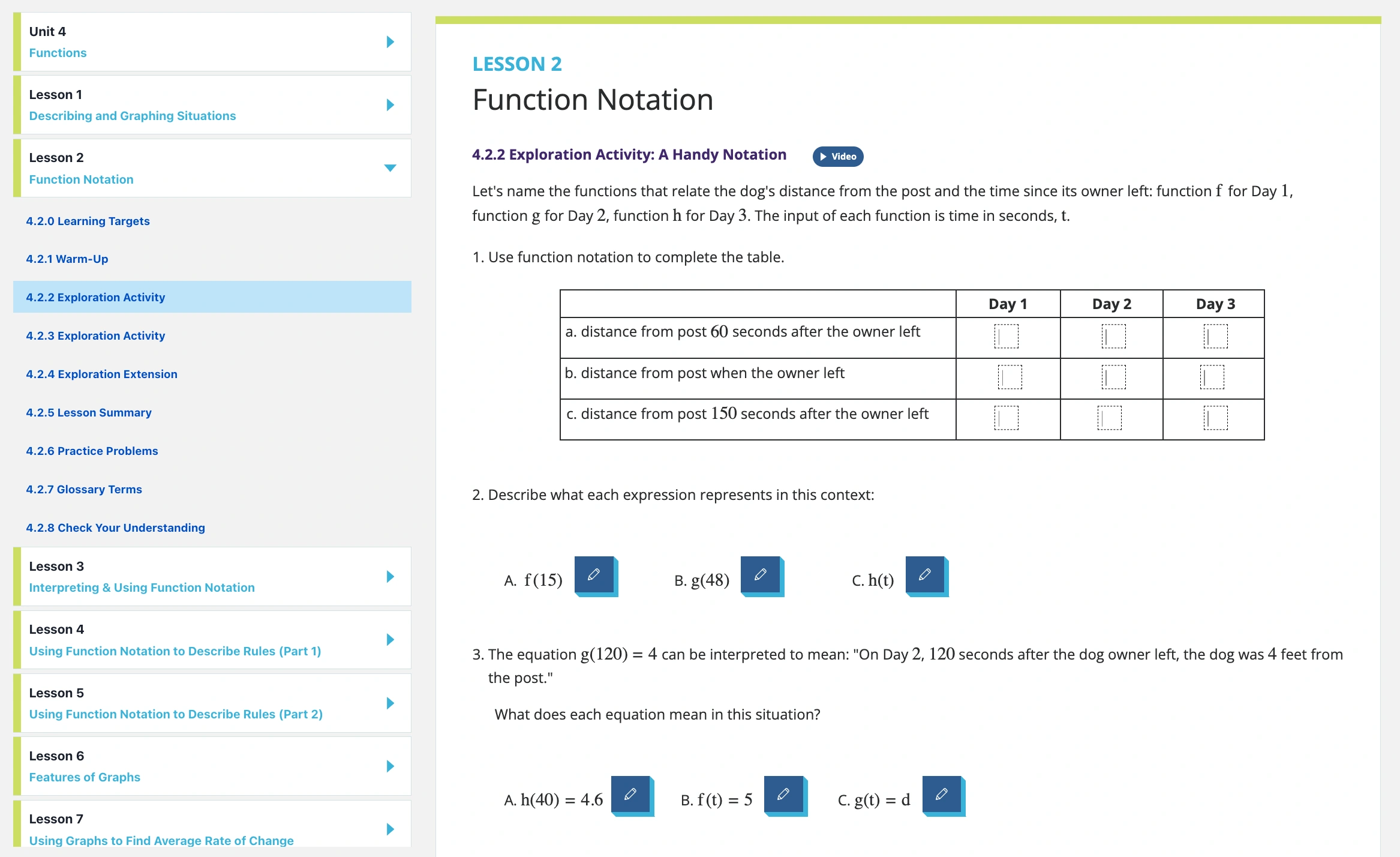 Unit 4
Functions

Lesson 1
Describing and Graphing Situations

Lesson 2
Function Notation

4.2.0 Learning Targets

4.2.1 Warm-Up

4.2.2 Exploration Activity

4.2.3 Exploration Activity

4.2.4 Exploration Extension

4.2.5 Lesson Summary

4.2.6 Practice Problems

4.2.7 Glossary Terms

4.2.8 Check Your Understanding

Lesson 3
Interpreting & Using Function Notation

Lesson 4
Using Function Notation to Describe Rules (Part 1)

Lesson 5
Using Function Notation to Describe Rules (Part 2)

Lesson 6
Features of Graphs

Lesson 7
Using Graphs to Find Average Rate of Change

LESSON 2
Function Notation

4.2.2 Exploration Activity: A Handy Notation Video

Let's name the functions that relate the dog's distance from the post and the time since its owner left: function $f$ for Day $1$, function $g$ for Day $2$, function $h$ for Day $3$. The input of each function is time in seconds, $t$.

1. Use function notation to complete the table.

| | Day 1 | Day 2 | Day 3 |
|---|---|---|---|
| a. distance from post $60$ seconds after the owner left | | | |
| b. distance from post when the owner left | | | |
| c. distance from post $150$ seconds after the owner left | | | |

2. Describe what each expression represents in this context:

A. $f(15)$  B. $g(48)$  C. $h(t)$

3. The equation $g(120) = 4$ can be interpreted to mean: "On Day $2$, $120$ seconds after the dog owner left, the dog was $4$ feet from the post."

What does each equation mean in this situation?

A. $h(40) = 4.6$  B. $f(t) = 5$  C. $g(t) = d$